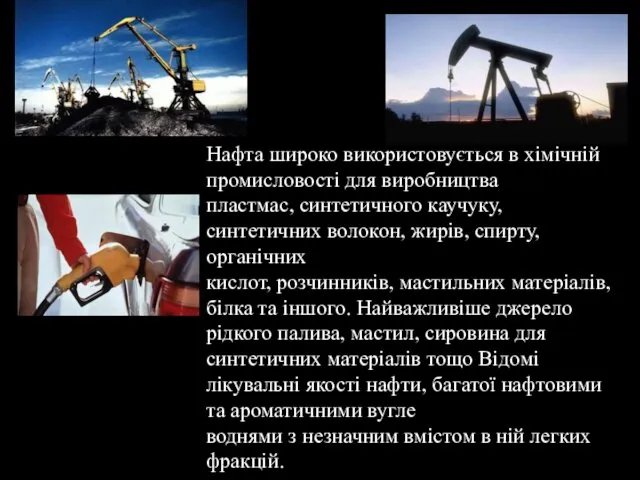 Нафта широко використовується в хімічній промисловості для виробництва пластмас, синтетичного каучуку, синтетичних волокон, жирів, спирту, органічних кислот, розчинників, мастильних матеріалів, білка та іншого. Найважливіше джерело рідкого палива, мастил, сировина для синтетичних матеріалів тощо Відомі лікувальні якості нафти, багатої нафтовими та ароматичними вугле воднями з незначним вмістом в ній легких фракцій.